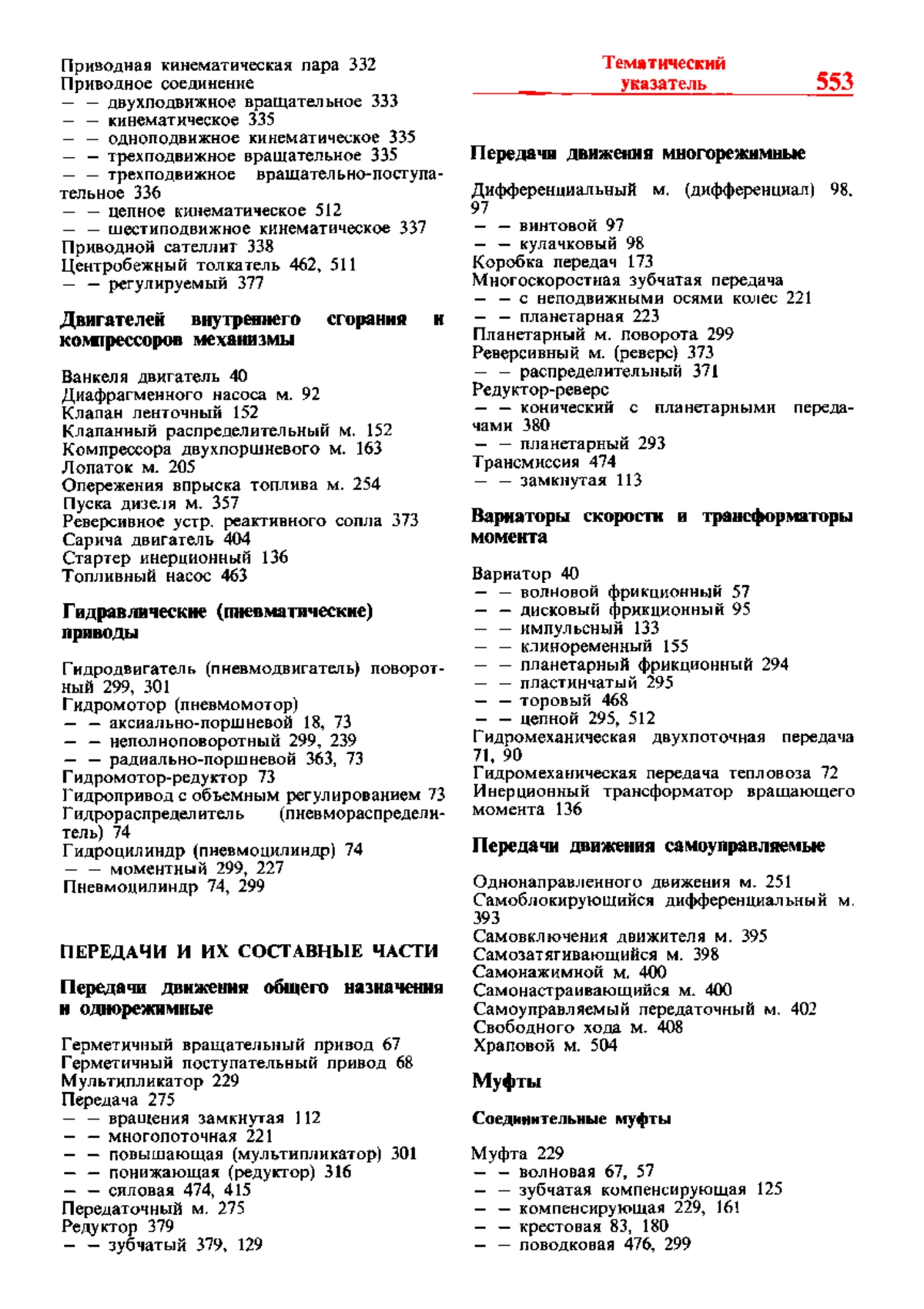 Тематический указатель 553

Приводная кинематическая пара 332
Приводное соединение
— — двухподвижное вращательное 333
— — кинематическое 335
— — одноподвижное кинематическое 335
— — трехподвижное вращательное 335
— — трехподвижное вращательно-поступательное 336
— — цепное кинематическое 512
— — шестиподвижное кинематическое 337
Приводной сателлит 338
Центробежный толкатель 462, 511
— — регулируемый 377

Двигателей внутреннего сгорания и компрессоров механизмы

Ванкеля двигатель 40
Диафрагменного насоса м. 92
Клапан ленточный 152
Клапанный распределительный м. 152
Компрессора двухпоршневого м. 163
Лопаток м. 205
Опережения впрыска топлива м. 254
Пуска дизеля м. 357
Реверсивное устр. реактивного сопла 373
Сарича двигатель 404
Стартер инерционный 136
Топливный насос 463

Гидравлические (пневматические) приводы

Гидродвигатель (пневмодвигатель) поворотный 299, 301
Гидромотор (пневмомотор)
— — аксиально-поршневой 18, 73
— — неполноповоротный 299, 239
— — радиально-поршневой 363, 73
Гидромотор-редуктор 73
Гидропривод с объемным регулированием 73
Гидрораспределитель (пневмораспределитель) 74
Гидроцилиндр (пневмоцилиндр) 74
— — моментный 299, 227
Пневмоцилиндр 74, 299

ПЕРЕДАЧИ И ИХ СОСТАВНЫЕ ЧАСТИ

Передачи движения общего назначения и однорежимные

Герметичный вращательный привод 67
Герметичный поступательный привод 68
Мультипликатор 229
Передача 275
— — вращения замкнутая 112
— — многопоточная 221
— — повышающая (мультипликатор) 301
— — понижающая (редуктор) 316
— — силовая 474, 415
Передаточный м. 275
Редуктор 379
— — зубчатый 379, 129

Передачи движения многорежимные

Дифференциальный м. (дифференциал) 98, 97
— — винтовой 97
— — кулачковый 98
Коробка передач 173
Многоскоростная зубчатая передача
— — с неподвижными осями колес 221
— — планетарная 223
Планетарный м. поворота 299
Реверсивный м. (реверс) 373
— — распределительный 371
Редуктор-реверс
— — конический с планетарными передачами 380
— — планетарный 293
Трансмиссия 474
— — замкнутая 113

Вариаторы скорости и трансформаторы момента

Вариатор 40
— — волновой фрикционный 57
— — дисковый фрикционный 95
— — импульсный 133
— — клиноременный 155
— — планетарный фрикционный 294
— — пластинчатый 295
— — торовый 468
— — цепной 295, 512
Гидромеханическая двухпоточная передача 71, 90
Гидромеханическая передача тепловоза 72
Инерционный трансформатор вращающего момента 136

Передачи движения самоуправляемые

Однонаправленного движения м. 251
Самоблокирующийся дифференциальный м. 393
Самовключения движителя м. 395
Самозатягивающийся м. 398
Самонажимной м. 400
Самонастраивающийся м. 400
Самоуправляемый передаточный м. 402
Свободного хода м. 408
Храповой м. 504

Муфты

Соединительные муфты

Муфта 229
— — волновая 67, 57
— — зубчатая компенсирующая 125
— — компенсирующая 229, 161
— — крестовая 83, 180
— — поводковая 476, 299